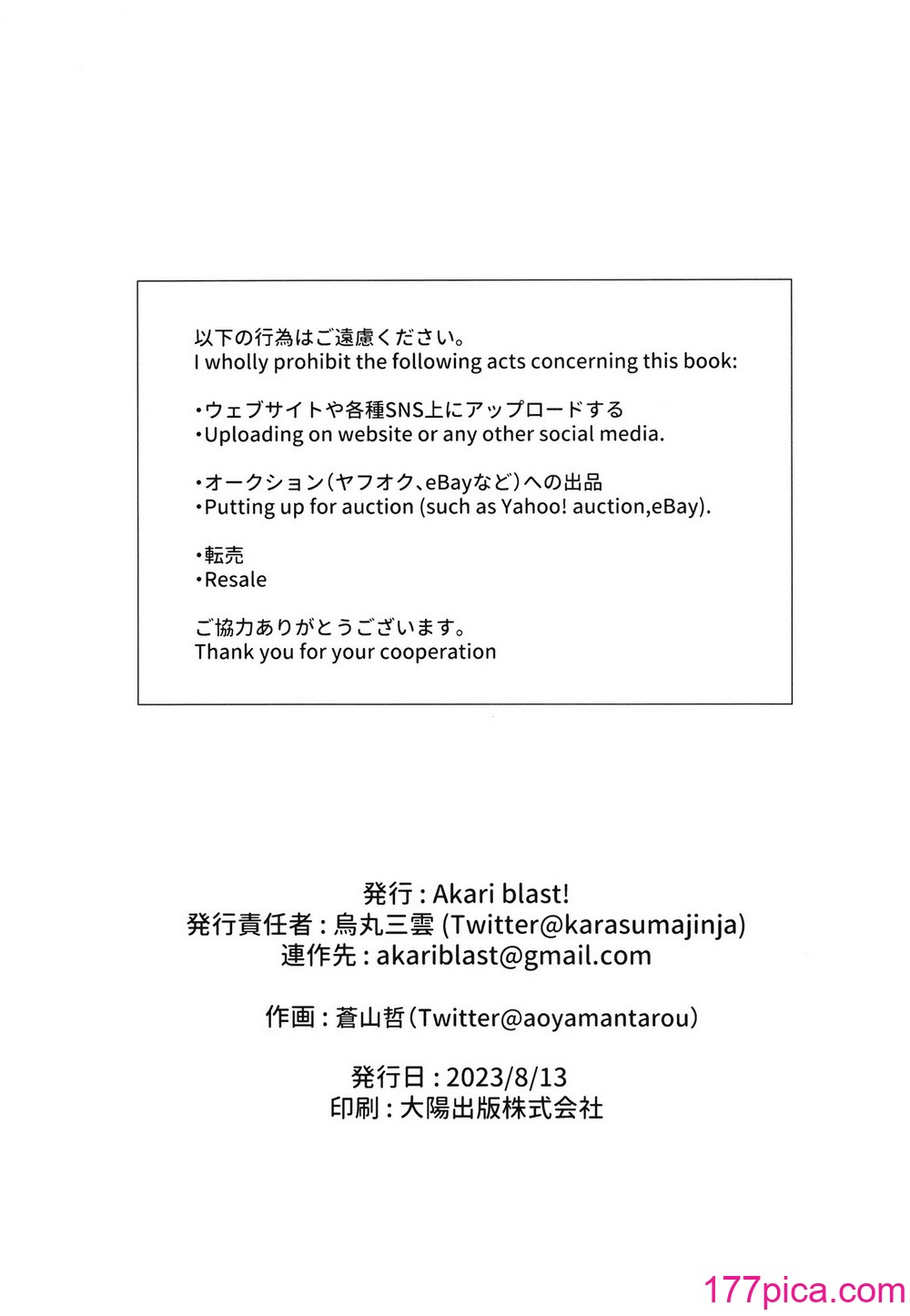 以下の行為はご遠慮ください。
I wholly prohibit the following acts concerning this book:

・ウェブサイトや各種SNS上にアップロードする
・Uploading on website or any other social media.

・オークション（ヤフオク、eBayなど）への出品
・Putting up for auction (such as Yahoo! auction,eBay).

・転売
・Resale

ご協力ありがとうございます。
Thank you for your cooperation

発行 : Akari blast!
発行責任者 : 烏丸三雲 (Twitter@karasumajinja)
連作先 : akariblast@gmail.com

作画 : 蒼山哲（Twitter@aoyamantarou）

発行日 : 2023/8/13
印刷 : 大陽出版株式会社

177pica.com